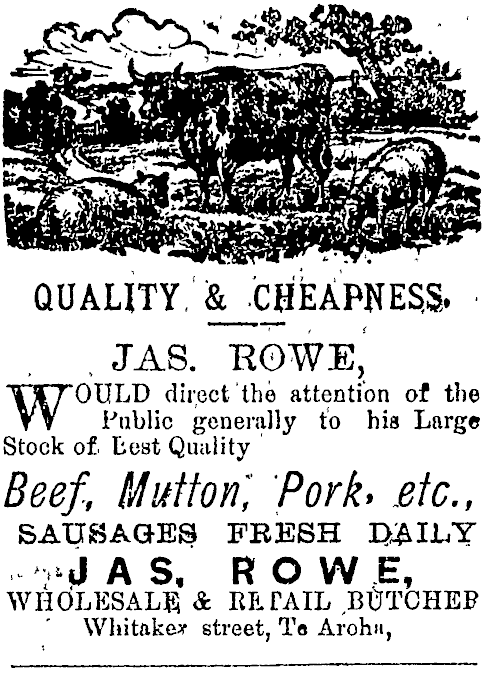 QUALITY & CHEAPNESS.

JAS. ROWE,

WOULD direct the attention of the Public generally to his Large Stock of Best Quality

Beef, Mutton, Pork, etc.,

SAUSAGES FRESH DAILY

JAS. ROWE,

WHOLESALE & RETAIL BUTCHER

Whitaker street, Te Aroha,